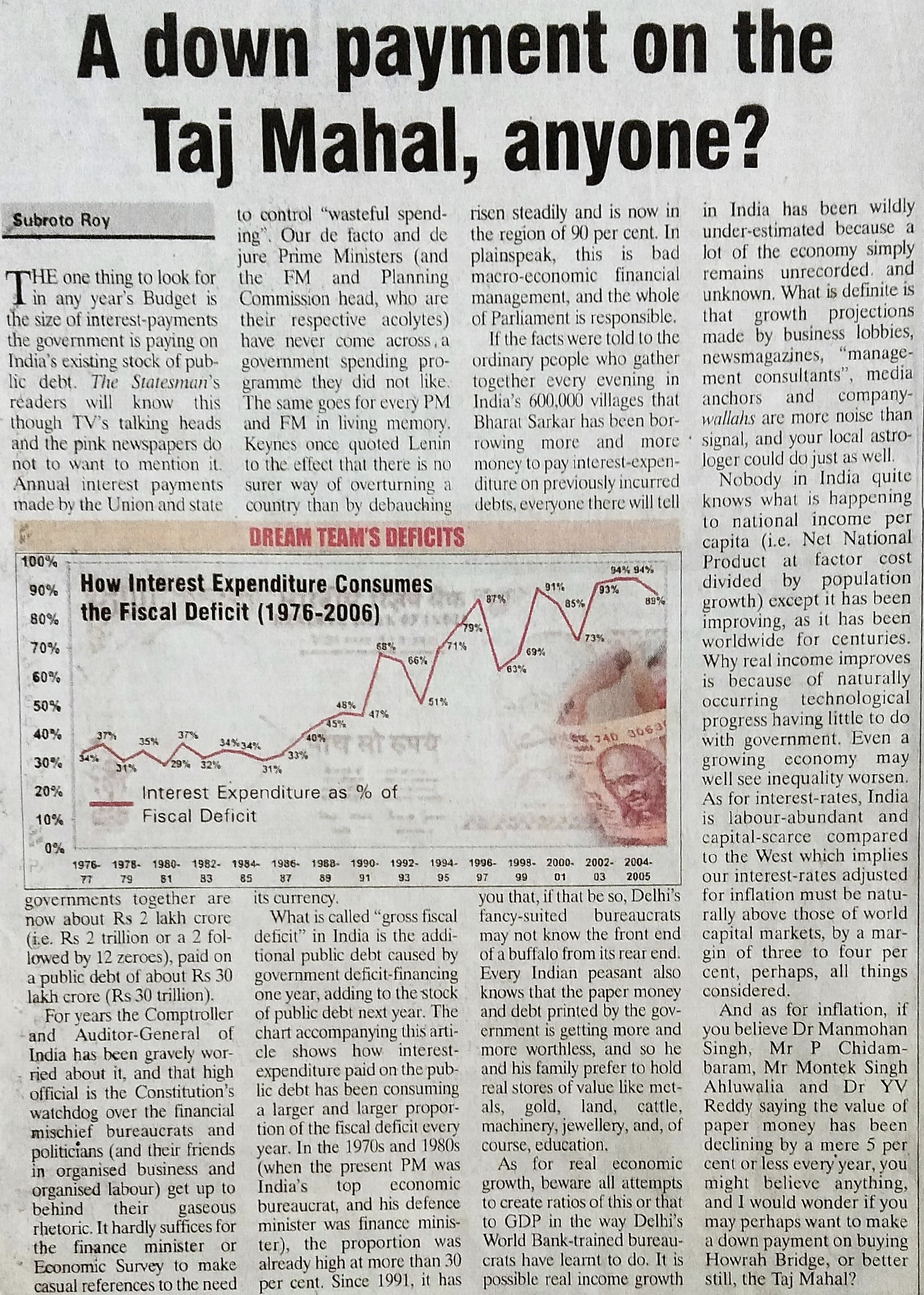 A down payment on the Taj Mahal, anyone?

Subroto Roy

THE one thing to look for in any year's Budget is the size of interest-payments the government is paying on India's existing stock of public debt. The Statesman's readers will know this though TV's talking heads and the pink newspapers do not to want to mention it. Annual interest payments made by the Union and state governments together are now about Rs 2 lakh crore (i.e. Rs 2 trillion or a 2 followed by 12 zeroes), paid on a public debt of about Rs 30 lakh crore (Rs 30 trillion).

For years the Comptroller and Auditor-General of India has been gravely worried about it, and that high official is the Constitution's watchdog over the financial mischief bureaucrats and politicians (and their friends in organised business and organised labour) get up to behind their gaseous rhetoric. It hardly suffices for the finance minister or Economic Survey to make casual references to the need to control "wasteful spending". Our de facto and de jure Prime Ministers (and the FM and Planning Commission head, who are their respective acolytes) have never come across a government spending programme they did not like. The same goes for every PM and FM in living memory. Keynes once quoted Lenin to the effect that there is no surer way of overturning a country than by debauching its currency.

What is called "gross fiscal deficit" in India is the additional public debt caused by government deficit-financing one year, adding to the stock of public debt next year. The chart accompanying this article shows how interest-expenditure paid on the public debt has been consuming a larger and larger proportion of the fiscal deficit every year. In the 1970s and 1980s (when the present PM was India's top economic bureaucrat, and his defence minister was finance minister), the proportion was already high at more than 30 per cent. Since 1991, it has risen steadily and is now in the region of 90 per cent. In plainspeak, this is bad macro-economic financial management, and the whole of Parliament is responsible.

If the facts were told to the ordinary people who gather together every evening in India's 600,000 villages that Bharat Sarkar has been borrowing more and more money to pay interest-expenditure on previously incurred debts, everyone there will tell you that, if that be so, Delhi's fancy-suited bureaucrats may not know the front end of a buffalo from its rear end. Every Indian peasant also knows that the paper money and debt printed by the government is getting more and more worthless, and so he and his family prefer to hold real stores of value like metals, gold, land, cattle, machinery, jewellery, and, of course, education.

As for real economic growth, beware all attempts to create ratios of this or that to GDP in the way Delhi's World Bank-trained bureaucrats have learnt to do. It is possible real income growth in India has been wildly under-estimated because a lot of the economy simply remains unrecorded and unknown. What is definite is that growth projections made by business lobbies, newsmagazines, "management consultants", media anchors and company-wallahs are more noise than signal, and your local astrologer could do just as well.

Nobody in India quite knows what is happening to national income per capita (i.e. Net National Product at factor cost divided by population growth) except it has been improving, as it has been worldwide for centuries. Why real income improves is because of naturally occurring technological progress having little to do with government. Even a growing economy may well see inequality worsen. As for interest-rates, India is labour-abundant and capital-scarce compared to the West which implies our interest-rates adjusted for inflation must be naturally above those of world capital markets, by a margin of three to four per cent, perhaps, all things considered.

And as for inflation, if you believe Dr Manmohan Singh, Mr P Chidambaram, Mr Montek Singh Ahluwalia and Dr YV Reddy saying the value of paper money has been declining by a mere 5 per cent or less every year, you might believe anything, and I would wonder if you may perhaps want to make a down payment on buying Howrah Bridge, or better still, the Taj Mahal?

DREAM TEAM'S DEFICITS

How Interest Expenditure Consumes the Fiscal Deficit (1976-2006)

100% 90% 80% 70% 60% 50% 40% 30% 20% 10% 0%

34% 37% 31% 35% 29% 37% 32% 34% 34% 31% 33% 40% 45% 48% 47% 68% 66% 51% 71% 79% 87% 63% 69% 91% 85% 73% 93% 94% 94% 89%

Interest Expenditure as % of Fiscal Deficit

1976-77 1978-79 1980-81 1982-83 1984-85 1986-87 1988-89 1990-91 1992-93 1994-95 1996-97 1998-99 2000-01 2002-03 2004-2005